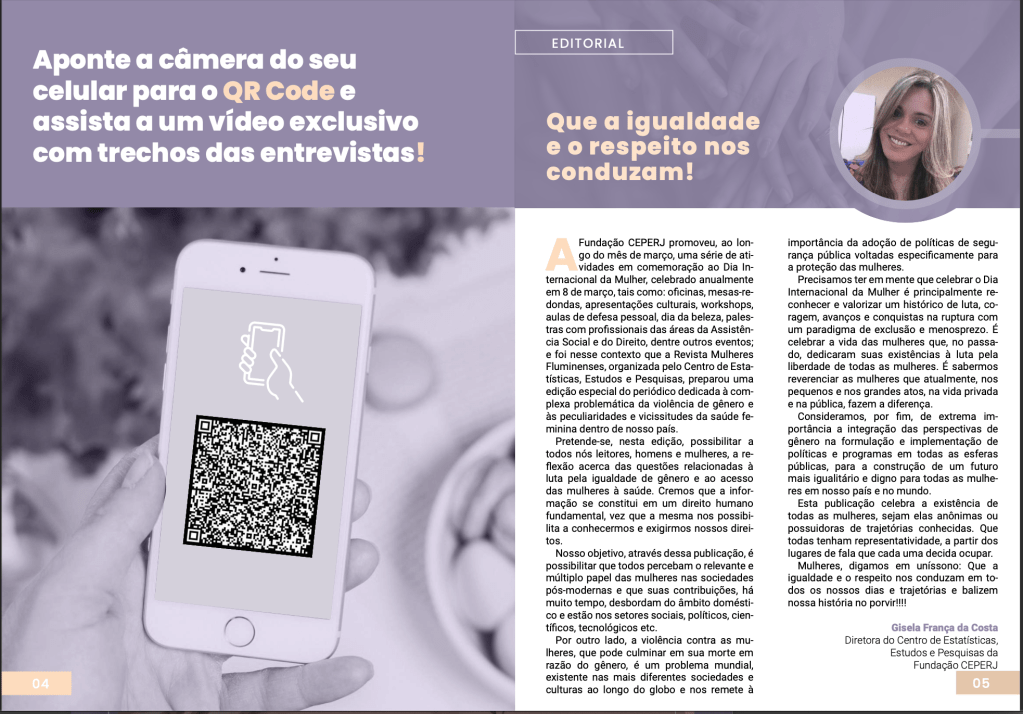 Aponte a câmera do seu celular para o QR Code e assista a um vídeo exclusivo com trechos das entrevistas!

04

EDITORIAL

Que a igualdade e o respeito nos conduzam!

A Fundação CEPERJ promoveu, ao longo do mês de março, uma série de atividades em comemoração ao Dia Internacional da Mulher, celebrado anualmente em 8 de março, tais como: oficinas, mesas-redondas, apresentações culturais, workshops, aulas de defesa pessoal, dia da beleza, palestras com profissionais das áreas da Assistência Social e do Direito, dentre outros eventos; e foi nesse contexto que a Revista Mulheres Fluminenses, organizada pelo Centro de Estatísticas, Estudos e Pesquisas, preparou uma edição especial do periódico dedicada à complexa problemática da violência de gênero e às peculiaridades e vicissitudes da saúde feminina dentro de nosso país.

Pretende-se, nesta edição, possibilitar a todos nós leitores, homens e mulheres, a reflexão acerca das questões relacionadas à luta pela igualdade de gênero e ao acesso das mulheres à saúde. Cremos que a informação se constitui em um direito humano fundamental, vez que a mesma nos possibilita a conhecermos e exigirmos nossos direitos.

Nosso objetivo, através dessa publicação, é possibilitar que todos percebam o relevante e múltiplo papel das mulheres nas sociedades pós-modernas e que suas contribuições, há muito tempo, desbordam do âmbito doméstico e estão nos setores sociais, políticos, científicos, tecnológicos etc.

Por outro lado, a violência contra as mulheres, que pode culminar em sua morte em razão do gênero, é um problema mundial, existente nas mais diferentes sociedades e culturas ao longo do globo e nos remete à importância da adoção de políticas de segurança pública voltadas especificamente para a proteção das mulheres.

Precisamos ter em mente que celebrar o Dia Internacional da Mulher é principalmente reconhecer e valorizar um histórico de luta, coragem, avanços e conquistas na ruptura com um paradigma de exclusão e menosprezo. É celebrar a vida das mulheres que, no passado, dedicaram suas existências à luta pela liberdade de todas as mulheres. É sabermos reverenciar as mulheres que atualmente, nos pequenos e nos grandes atos, na vida privada e na pública, fazem a diferença.

Consideramos, por fim, de extrema importância a integração das perspectivas de gênero na formulação e implementação de políticas e programas em todas as esferas públicas, para a construção de um futuro mais igualitário e digno para todas as mulheres em nosso país e no mundo.

Esta publicação celebra a existência de todas as mulheres, sejam elas anônimas ou possuidoras de trajetórias conhecidas. Que todas tenham representatividade, a partir dos lugares de fala que cada uma decida ocupar.

Mulheres, digamos em uníssono: Que a igualdade e o respeito nos conduzam em todos os nossos dias e trajetórias e balizem nossa história no porvir!!!!

Gisela França da Costa
Diretora do Centro de Estatísticas,
Estudos e Pesquisas da
Fundação CEPERJ

05